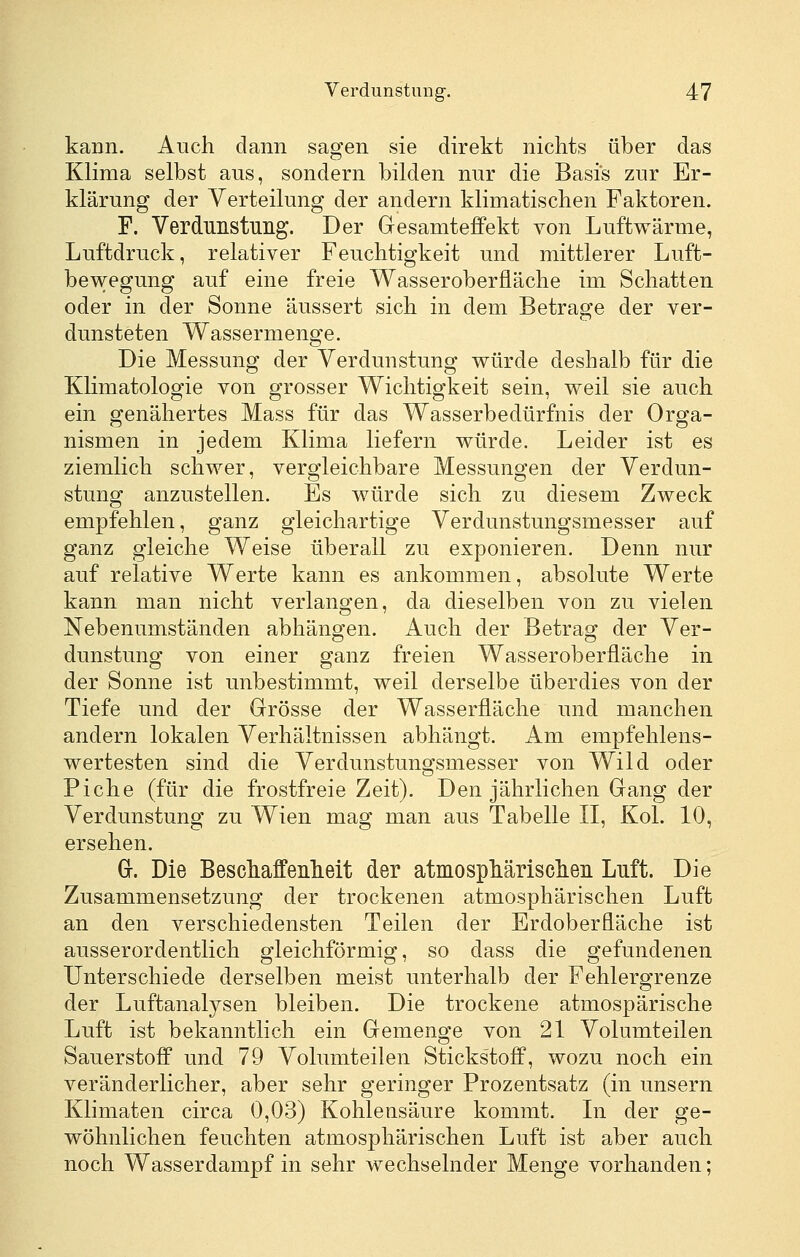 Verdunstung. 47

kann. Auch dann sagen sie direkt nichts über das Klima selbst aus, sondern bilden nur die Basis zur Erklärung der Verteilung der andern klimatischen Faktoren.

F. Verdunstung. Der Gesamteffekt von Luftwärme, Luftdruck, relativer Feuchtigkeit und mittlerer Luftbewegung auf eine freie Wasseroberfläche im Schatten oder in der Sonne äussert sich in dem Betrage der verdunsteten Wassermenge.

Die Messung der Verdunstung würde deshalb für die Klimatologie von grosser Wichtigkeit sein, weil sie auch ein genähertes Mass für das Wasserbedürfnis der Organismen in jedem Klima liefern würde. Leider ist es ziemlich schwer, vergleichbare Messungen der Verdunstung anzustellen. Es würde sich zu diesem Zweck empfehlen, ganz gleichartige Verdunstungsmesser auf ganz gleiche Weise überall zu exponieren. Denn nur auf relative Werte kann es ankommen, absolute Werte kann man nicht verlangen, da dieselben von zu vielen Nebenumständen abhängen. Auch der Betrag der Verdunstung von einer ganz freien Wasseroberfläche in der Sonne ist unbestimmt, weil derselbe überdies von der Tiefe und der Grösse der Wasserfläche und manchen andern lokalen Verhältnissen abhängt. Am empfehlenswertesten sind die Verdunstungsmesser von Wild oder Piche (für die frostfreie Zeit). Den jährlichen Gang der Verdunstung zu Wien mag man aus Tabelle II, Kol. 10, ersehen.

G. Die Beschaffenheit der atmosphärischen Luft. Die Zusammensetzung der trockenen atmosphärischen Luft an den verschiedensten Teilen der Erdoberfläche ist ausserordentlich gleichförmig, so dass die gefundenen Unterschiede derselben meist unterhalb der Fehlergrenze der Luftanalysen bleiben. Die trockene atmospärische Luft ist bekanntlich ein Gemenge von 21 Volumteilen Sauerstoff und 79 Volumteilen Stickstoff, wozu noch ein veränderlicher, aber sehr geringer Prozentsatz (in unsern Klimaten circa 0,03) Kohlensäure kommt. In der gewöhnlichen feuchten atmosphärischen Luft ist aber auch noch Wasserdampf in sehr wechselnder Menge vorhanden;